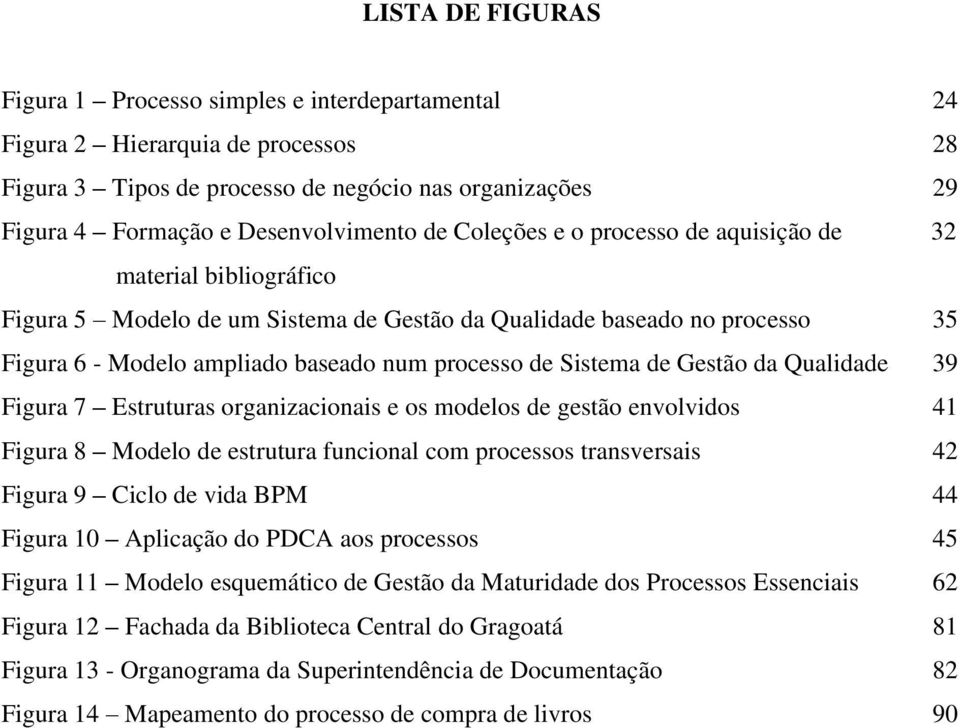 LISTA DE FIGURAS

Figura 1 – Processo simples e interdepartamental 24
Figura 2 – Hierarquia de processos 28
Figura 3 – Tipos de processo de negócio nas organizações 29
Figura 4 – Formação e Desenvolvimento de Coleções e o processo de aquisição de material bibliográfico 32
Figura 5 – Modelo de um Sistema de Gestão da Qualidade baseado no processo 35
Figura 6 - Modelo ampliado baseado num processo de Sistema de Gestão da Qualidade 39
Figura 7 – Estruturas organizacionais e os modelos de gestão envolvidos 41
Figura 8 – Modelo de estrutura funcional com processos transversais 42
Figura 9 – Ciclo de vida BPM 44
Figura 10 – Aplicação do PDCA aos processos 45
Figura 11 – Modelo esquemático de Gestão da Maturidade dos Processos Essenciais 62
Figura 12 – Fachada da Biblioteca Central do Gragoatá 81
Figura 13 - Organograma da Superintendência de Documentação 82
Figura 14 – Mapeamento do processo de compra de livros 90